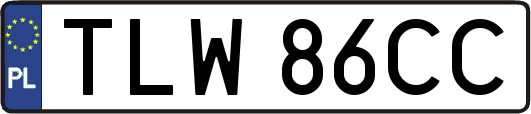 PL

TLW 86CC